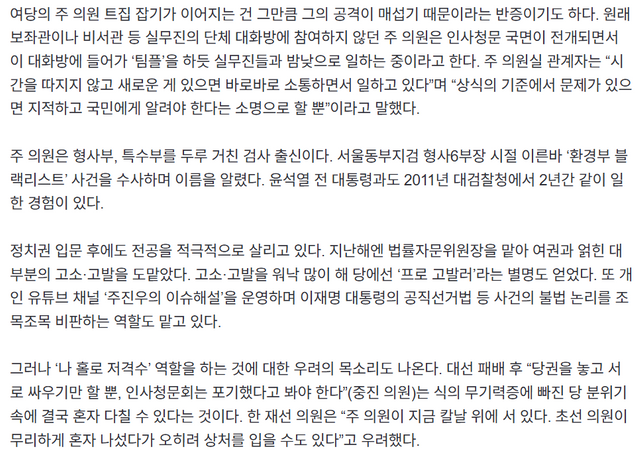 여당의 주 의원 트집 잡기가 이어지는 건 그만큼 그의 공격이 매섭기 때문이라는 반증이기도 하다. 원래 보좌관이나 비서관 등 실무진의 단체 대화방에 참여하지 않던 주 의원은 인사청문 국면이 전개되면서 이 대화방에 들어가 ‘팀플’을 하듯 실무진들과 밤낮으로 일하는 중이라고 한다. 주 의원실 관계자는 “시간을 따지지 않고 새로운 게 있으면 바로바로 소통하면서 일하고 있다”며 “상식의 기준에서 문제가 있으면 지적하고 국민에게 알려야 한다는 소명으로 할 뿐”이라고 말했다.

주 의원은 형사부, 특수부를 두루 거친 검사 출신이다. 서울동부지검 형사6부장 시절 이른바 ‘환경부 블랙리스트’ 사건을 수사하며 이름을 알렸다. 윤석열 전 대통령과도 2011년 대검찰청에서 2년간 같이 일한 경험이 있다.

정치권 입문 후에도 전공을 적극적으로 살리고 있다. 지난해엔 법률자문위원장을 맡아 여권과 얽힌 대부분의 고소·고발을 도맡았다. 고소·고발을 워낙 많이 해 당에선 ‘프로 고발러’라는 별명도 얻었다. 또 개인 유튜브 채널 ‘주진우의 이슈해설’을 운영하며 이재명 대통령의 공직선거법 등 사건의 불법 논리를 조목조목 비판하는 역할도 맡고 있다.

그러나 ‘나 홀로 저격수’ 역할을 하는 것에 대한 우려의 목소리도 나온다. 대선 패배 후 “당권을 놓고 서로 싸우기만 할 뿐, 인사청문회는 포기했다고 봐야 한다”(중진 의원)는 식의 무기력증에 빠진 당 분위기 속에 결국 혼자 다칠 수 있다는 것이다. 한 재선 의원은 “주 의원이 지금 칼날 위에 서 있다. 초선 의원이 무리하게 혼자 나섰다가 오히려 상처를 입을 수도 있다”고 우려했다.